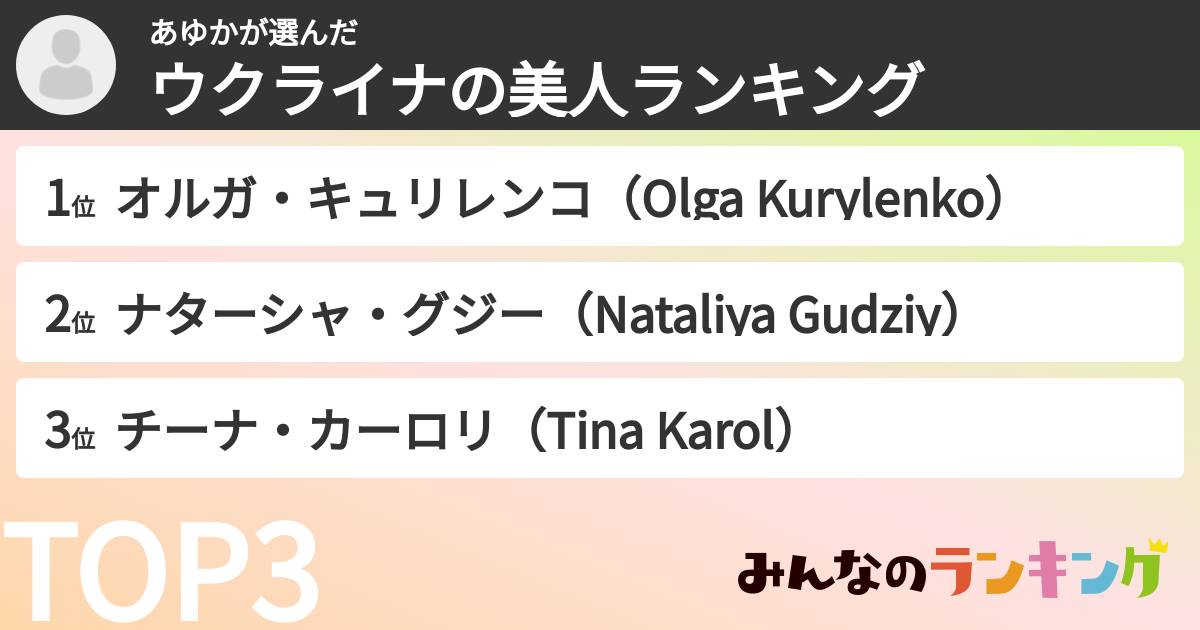 あゆかが選んだ
ウクライナの美人ランキング

1位 オルガ・キュリレンコ（Olga Kurylenko）

2位 ナターシャ・グジー（Nataliya Gudziy）

3位 チーナ・カーロリ（Tina Karol）

TOP3

みんなのランキング